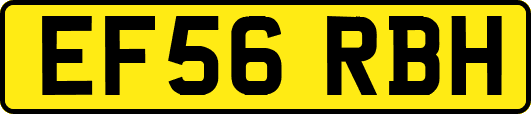 EF56 RBH